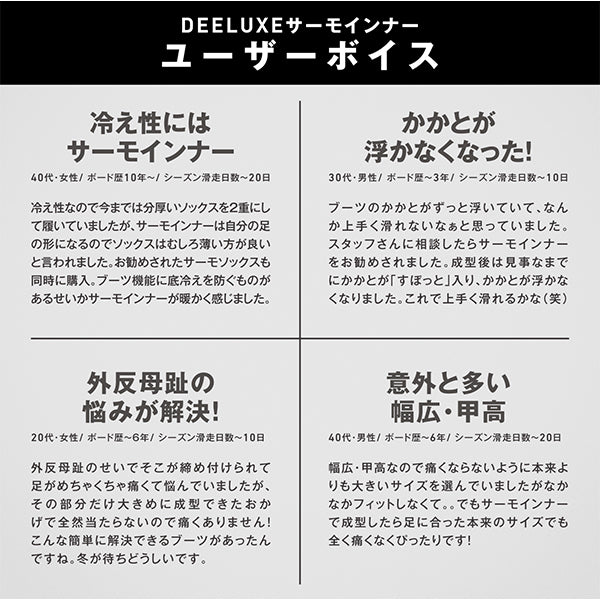 DEELUXEサーモインナー
ユーザーボイス

冷え性には
サーモインナー

40代・女性/ ボード歴10年~/ シーズン滑走日数~20日

冷え性なので今までは分厚いソックスを2重にして履いていましたが、サーモインナーは自分の足の形になるのでソックスはむしろ薄い方が良いと言われました。お勧めされたサーモソックスも同時に購入。ブーツ機能に底冷えを防ぐものがあるせいかサーモインナーが暖かく感じました。

かかとが
浮かなくなった!

30代・男性/ ボード歴~3年/ シーズン滑走日数~10日

ブーツのかかとがずっと浮いていて、なんか上手く滑れないなぁと思っていました。スタッフさんに相談したらサーモインナーをお勧めされました。成型後は見事なまでにかかとが「すぽっと」入り、かかとが浮かなくなりました。これで上手く滑れるかな(笑)

外反母趾の
悩みが解決!

20代・女性/ ボード歴~6年/ シーズン滑走日数~10日

外反母趾のせいでそこが締め付けられて足がめちゃくちゃ痛くて悩んでいましたが、その部分だけ大きめに成型できたおかげで全然当たらないので痛くありません!こんな簡単に解決できるブーツがあったんですね。冬が待ちどうしいです。

意外と多い
幅広・甲高

40代・男性/ ボード歴~6年/ シーズン滑走日数~20日

幅広・甲高なので痛くならないように本来よりも大きいサイズを選んでいましたがなかなかフィットしなくて。。でもサーモインナーで成型したら足に合った本来のサイズでも全く痛くなくぴったりです!